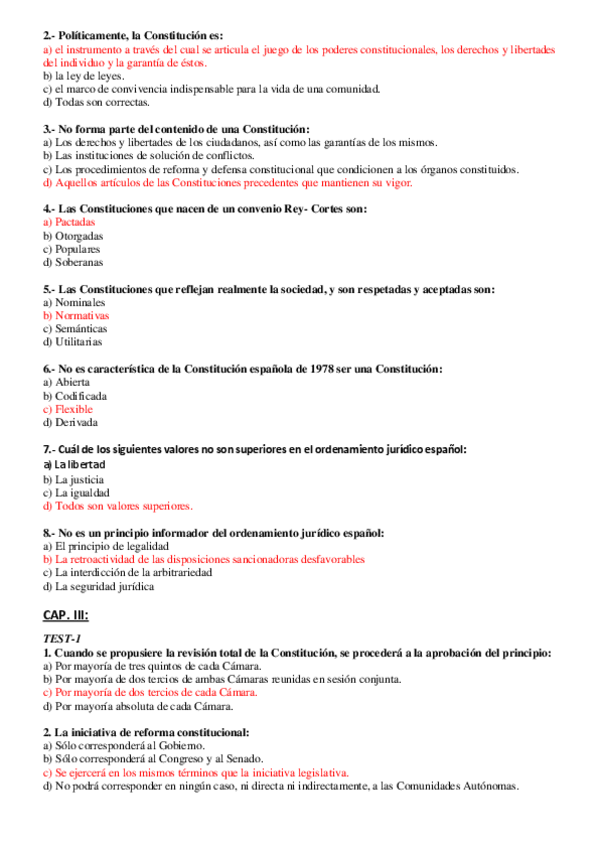 2.- Políticamente, la Constitución es:
a) el instrumento a través del cual se articula el juego de los poderes constitucionales, los derechos y libertades del individuo y la garantía de éstos.
b) la ley de leyes.
c) el marco de convivencia indispensable para la vida de una comunidad.
d) Todas son correctas.

3.- No forma parte del contenido de una Constitución:
a) Los derechos y libertades de los ciudadanos, así como las garantías de los mismos.
b) Las instituciones de solución de conflictos.
c) Los procedimientos de reforma y defensa constitucional que condicionen a los órganos constituidos.
d) Aquellos artículos de las Constituciones precedentes que mantienen su vigor.

4.- Las Constituciones que nacen de un convenio Rey- Cortes son:
a) Pactadas
b) Otorgadas
c) Populares
d) Soberanas

5.- Las Constituciones que reflejan realmente la sociedad, y son respetadas y aceptadas son:
a) Nominales
b) Normativas
c) Semánticas
d) Utilitarias

6.- No es característica de la Constitución española de 1978 ser una Constitución:
a) Abierta
b) Codificada
c) Flexible
d) Derivada

7.- Cuál de los siguientes valores no son superiores en el ordenamiento jurídico español:
a) La libertad
b) La justicia
c) La igualdad
d) Todos son valores superiores.

8.- No es un principio informador del ordenamiento jurídico español:
a) El principio de legalidad
b) La retroactividad de las disposiciones sancionadoras desfavorables
c) La interdicción de la arbitrariedad
d) La seguridad jurídica

CAP. III:

TEST-1
1. Cuando se propusiere la revisión total de la Constitución, se procederá a la aprobación del principio:
a) Por mayoría de tres quintos de cada Cámara.
b) Por mayoría de dos tercios de ambas Cámaras reunidas en sesión conjunta.
c) Por mayoría de dos tercios de cada Cámara.
d) Por mayoría absoluta de cada Cámara.

2. La iniciativa de reforma constitucional:
a) Sólo corresponderá al Gobierno.
b) Sólo corresponderá al Congreso y al Senado.
c) Se ejercerá en los mismos términos que la iniciativa legislativa.
d) No podrá corresponder en ningún caso, ni directa ni indirectamente, a las Comunidades Autónomas.